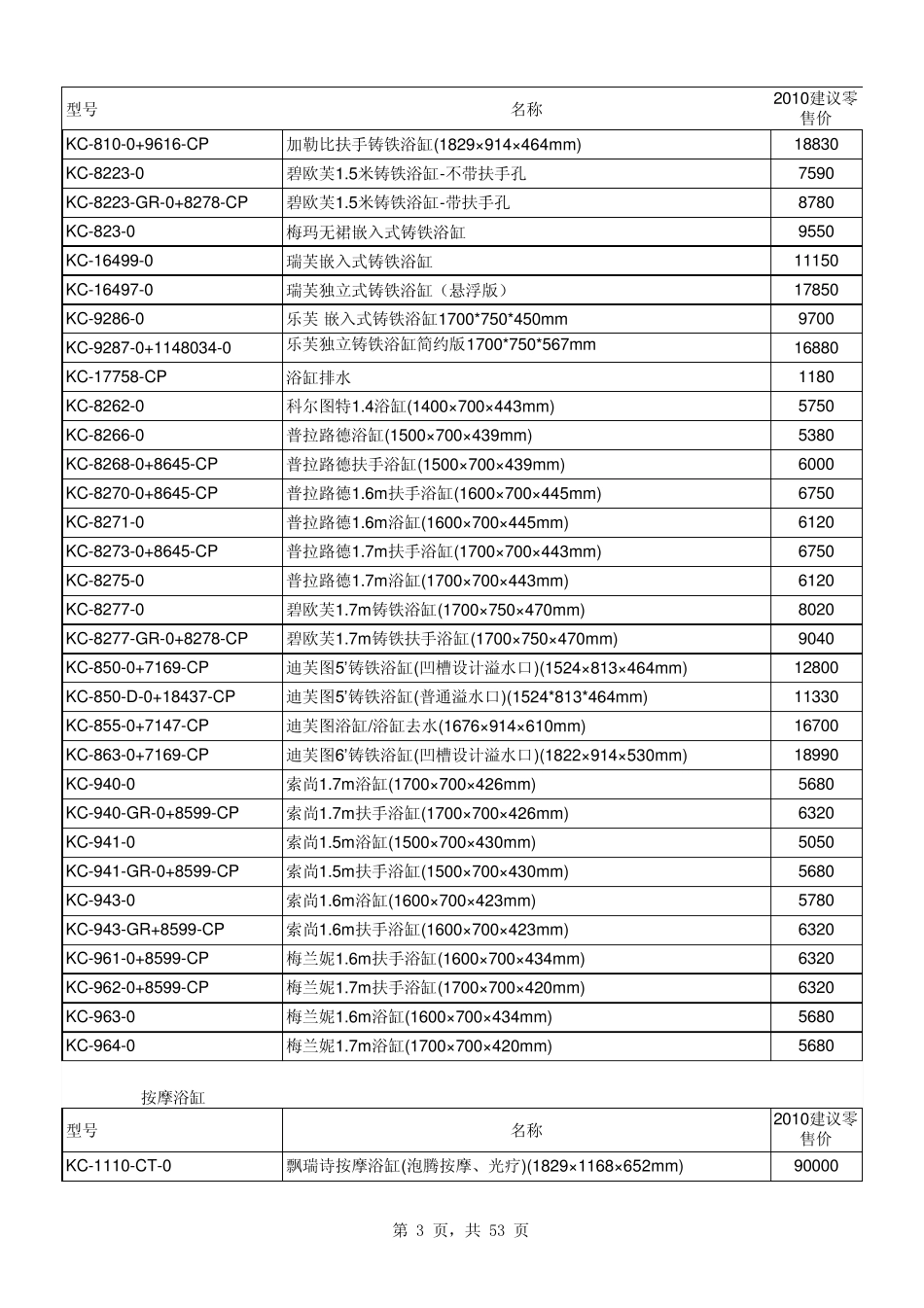 | 型号 | 名称 | 2010建议零售价 |
|---|---|---|
| KC-810-0+9616-CP | 加勒比扶手铸铁浴缸(1829×914×464mm) | 18830 |
| KC-8223-0 | 碧欧芙1.5米铸铁浴缸-不带扶手孔 | 7590 |
| KC-8223-GR-0+8278-CP | 碧欧芙1.5米铸铁浴缸-带扶手孔 | 8780 |
| KC-823-0 | 梅玛无裙嵌入式铸铁浴缸 | 9550 |
| KC-16499-0 | 瑞芙嵌入式铸铁浴缸 | 11150 |
| KC-16497-0 | 瑞芙独立式铸铁浴缸（悬浮版） | 17850 |
| KC-9286-0 | 乐芙 嵌入式铸铁浴缸1700*750*450mm | 9700 |
| KC-9287-0+1148034-0 | 乐芙独立铸铁浴缸简约版1700*750*567mm | 16880 |
| KC-17758-CP | 浴缸排水 | 1180 |
| KC-8262-0 | 科尔图特1.4浴缸(1400×700×443mm) | 5750 |
| KC-8266-0 | 普拉路德浴缸(1500×700×439mm) | 5380 |
| KC-8268-0+8645-CP | 普拉路德扶手浴缸(1500×700×439mm) | 6000 |
| KC-8270-0+8645-CP | 普拉路德1.6m扶手浴缸(1600×700×445mm) | 6750 |
| KC-8271-0 | 普拉路德1.6m浴缸(1600×700×445mm) | 6120 |
| KC-8273-0+8645-CP | 普拉路德1.7m扶手浴缸(1700×700×443mm) | 6750 |
| KC-8275-0 | 普拉路德1.7m浴缸(1700×700×443mm) | 6120 |
| KC-8277-0 | 碧欧芙1.7m铸铁浴缸(1700×750×470mm) | 8020 |
| KC-8277-GR-0+8278-CP | 碧欧芙1.7m铸铁扶手浴缸(1700×750×470mm) | 9040 |
| KC-850-0+7169-CP | 迪芙图5'铸铁浴缸(凹槽设计溢水口)(1524×813×464mm) | 12800 |
| KC-850-D-0+18437-CP | 迪芙图5'铸铁浴缸(普通溢水口)(1524*813*464mm) | 11330 |
| KC-855-0+7147-CP | 迪芙图浴缸/浴缸去水(1676×914×610mm) | 16700 |
| KC-863-0+7169-CP | 迪芙图6'铸铁浴缸(凹槽设计溢水口)(1822×914×530mm) | 18990 |
| KC-940-0 | 索尚1.7m浴缸(1700×700×426mm) | 5680 |
| KC-940-GR-0+8599-CP | 索尚1.7m扶手浴缸(1700×700×426mm) | 6320 |
| KC-941-0 | 索尚1.5m浴缸(1500×700×430mm) | 5050 |
| KC-941-GR-0+8599-CP | 索尚1.5m扶手浴缸(1500×700×430mm) | 5680 |
| KC-943-0 | 索尚1.6m浴缸(1600×700×423mm) | 5780 |
| KC-943-GR+8599-CP | 索尚1.6m扶手浴缸(1600×700×423mm) | 6320 |
| KC-961-0+8599-CP | 梅兰妮1.6m扶手浴缸(1600×700×434mm) | 6320 |
| KC-962-0+8599-CP | 梅兰妮1.7m扶手浴缸(1700×700×420mm) | 6320 |
| KC-963-0 | 梅兰妮1.6m浴缸(1600×700×434mm) | 5680 |
| KC-964-0 | 梅兰妮1.7m浴缸(1700×700×420mm) | 5680 |

按摩浴缸

| 型号 | 名称 | 2010建议零售价 |
|---|---|---|
| KC-1110-CT-0 | 飘瑞诗按摩浴缸(泡腾按摩、光疗)(1829×1168×652mm) | 90000 |

第 3 页，共 53 页